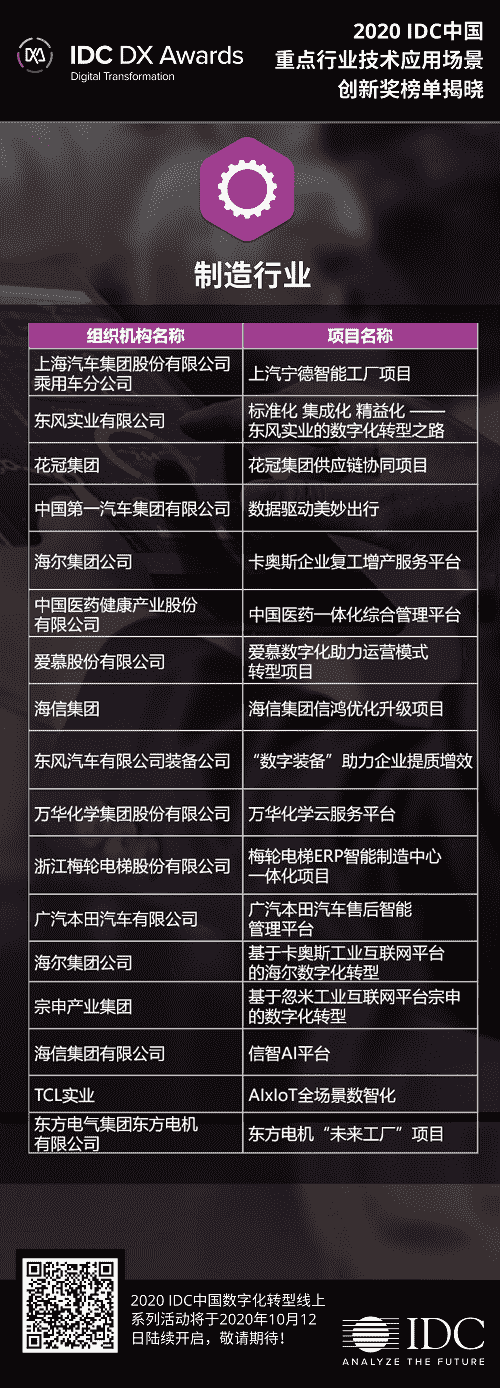 IDC DX Awards
Digital Transformation

2020 IDC中国
重点行业技术应用场景
创新奖榜单揭晓

制造行业

| 组织机构名称 | 项目名称 |
|---|---|
| 上海汽车集团股份有限公司乘用车分公司 | 上汽宁德智能工厂项目 |
| 东风实业有限公司 | 标准化 集成化 精益化 ——东风实业的数字化转型之路 |
| 花冠集团 | 花冠集团供应链协同项目 |
| 中国第一汽车集团有限公司 | 数据驱动美妙出行 |
| 海尔集团公司 | 卡奥斯企业复工增产服务平台 |
| 中国医药健康产业股份有限公司 | 中国医药一体化综合管理平台 |
| 爱慕股份有限公司 | 爱慕数字化助力运营模式转型项目 |
| 海信集团 | 海信集团信鸿优化升级项目 |
| 东风汽车有限公司装备公司 | “数字装备”助力企业提质增效 |
| 万华化学集团股份有限公司 | 万华化学云服务平台 |
| 浙江梅轮电梯股份有限公司 | 梅轮电梯ERP智能制造中心一体化项目 |
| 广汽本田汽车有限公司 | 广汽本田汽车售后智能管理平台 |
| 海尔集团公司 | 基于卡奥斯工业互联网平台的海尔数字化转型 |
| 宗申产业集团 | 基于忽米工业互联网平台宗申的数字化转型 |
| 海信集团有限公司 | 信智AI平台 |
| TCL实业 | AIxIoT全场景数智化 |
| 东方电气集团东方电机有限公司 | 东方电机“未来工厂”项目 |

2020 IDC中国数字化转型线上系列活动将于2020年10月12日陆续开启，敬请期待！

IDC
ANALYZE THE FUTURE